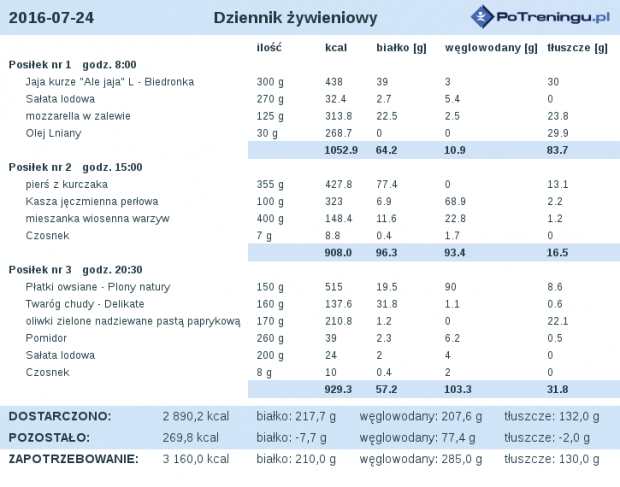 2016-07-24 Dziennik żywieniowy PoTreningu.pl

| | ilość | kcal | białko [g] | węglowodany [g] | tłuszcze [g] |
|---|---|---|---|---|---|
| **Posiłek nr 1 godz. 8:00** | | | | | |
| Jaja kurze "Ale jaja" L - Biedronka | 300 g | 438 | 39 | 3 | 30 |
| Sałata lodowa | 270 g | 32.4 | 2.7 | 5.4 | 0 |
| mozzarella w zalewie | 125 g | 313.8 | 22.5 | 2.5 | 23.8 |
| Olej Lniany | 30 g | 268.7 | 0 | 0 | 29.9 |
| | | 1052.9 | 64.2 | 10.9 | 83.7 |
| **Posiłek nr 2 godz. 15:00** | | | | | |
| pierś z kurczaka | 355 g | 427.8 | 77.4 | 0 | 13.1 |
| Kasza jęczmienna perłowa | 100 g | 323 | 6.9 | 68.9 | 2.2 |
| mieszanka wiosenna warzyw | 400 g | 148.4 | 11.6 | 22.8 | 1.2 |
| Czosnek | 7 g | 8.8 | 0.4 | 1.7 | 0 |
| | | 908.0 | 96.3 | 93.4 | 16.5 |
| **Posiłek nr 3 godz. 20:30** | | | | | |
| Płatki owsiane - Plony natury | 150 g | 515 | 19.5 | 90 | 8.6 |
| Twaróg chudy - Delikate | 160 g | 137.6 | 31.8 | 1.1 | 0.6 |
| oliwki zielone nadziewane pastą paprykową | 170 g | 210.8 | 1.2 | 0 | 22.1 |
| Pomidor | 260 g | 39 | 2.3 | 6.2 | 0.5 |
| Sałata lodowa | 200 g | 24 | 2 | 4 | 0 |
| Czosnek | 8 g | 10 | 0.4 | 2 | 0 |
| | | 929.3 | 57.2 | 103.3 | 31.8 |

| | | | | |
|---|---|---|---|---|
| DOSTARCZONO: | 2 890,2 kcal | białko: 217,7 g | węglowodany: 207,6 g | tłuszcze: 132,0 g |
| POZOSTAŁO: | 269,8 kcal | białko: -7,7 g | węglowodany: 77,4 g | tłuszcze: -2,0 g |
| ZAPOTRZEBOWANIE: | 3 160,0 kcal | białko: 210,0 g | węglowodany: 285,0 g | tłuszcze: 130,0 g |